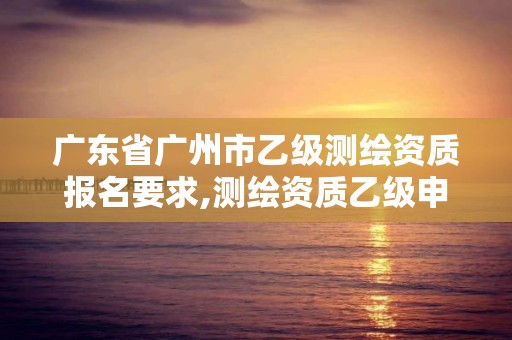 广东省广州市乙级测绘资质报名要求,测绘资质乙级申